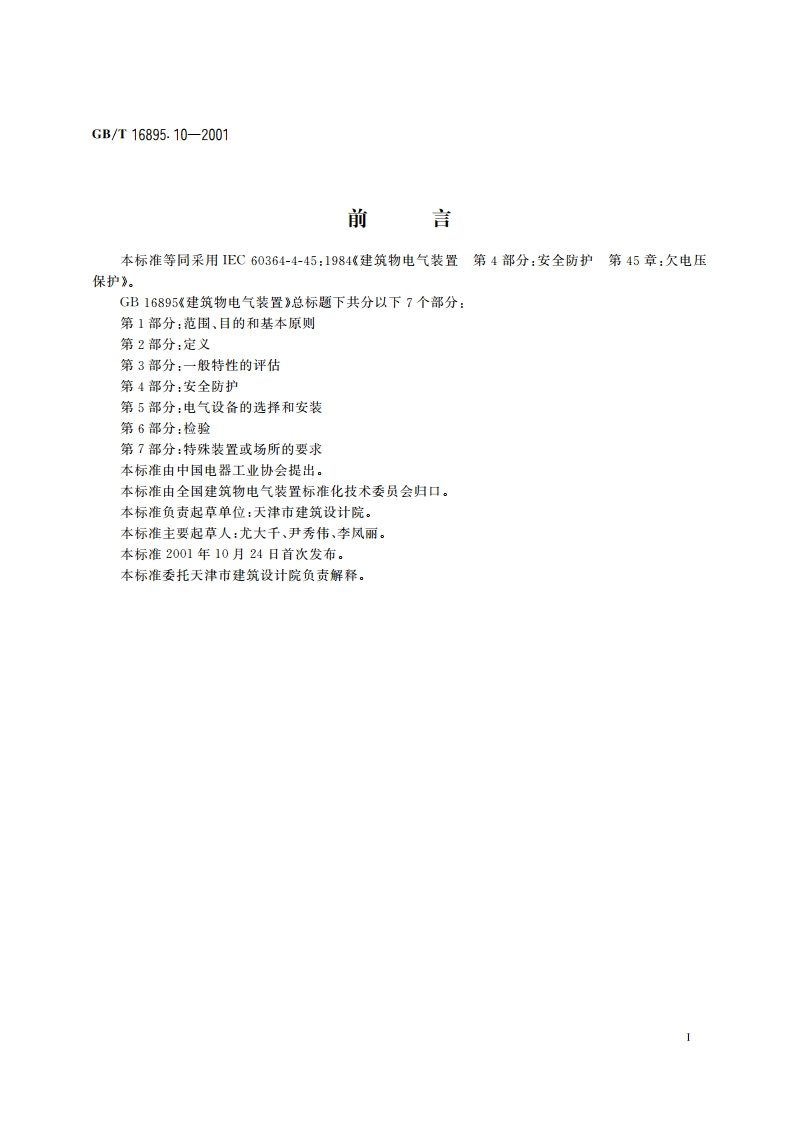 GB/T 16895.10—2001

前　　言

本标准等同采用 IEC 60364-4-45：1984《建筑物电气装置　第 4 部分：安全防护　第 45 章：欠电压保护》。

GB 16895《建筑物电气装置》总标题下共分以下 7 个部分：

第 1 部分：范围、目的和基本原则

第 2 部分：定义

第 3 部分：一般特性的评估

第 4 部分：安全防护

第 5 部分：电气设备的选择和安装

第 6 部分：检验

第 7 部分：特殊装置或场所的要求

本标准由中国电器工业协会提出。

本标准由全国建筑物电气装置标准化技术委员会归口。

本标准负责起草单位：天津市建筑设计院。

本标准主要起草人：尤大千、尹秀伟、李凤丽。

本标准 2001 年 10 月 24 日首次发布。

本标准委托天津市建筑设计院负责解释。

I